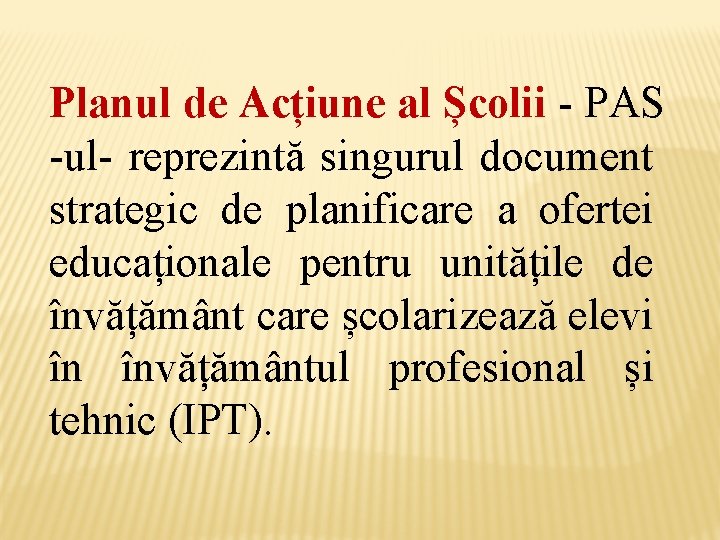 Planul de Acțiune al Școlii - PAS -ul- reprezintă singurul document strategic de planificare a ofertei educaționale pentru unitățile de învățământ care școlarizează elevi în învățământul profesional și tehnic (IPT).